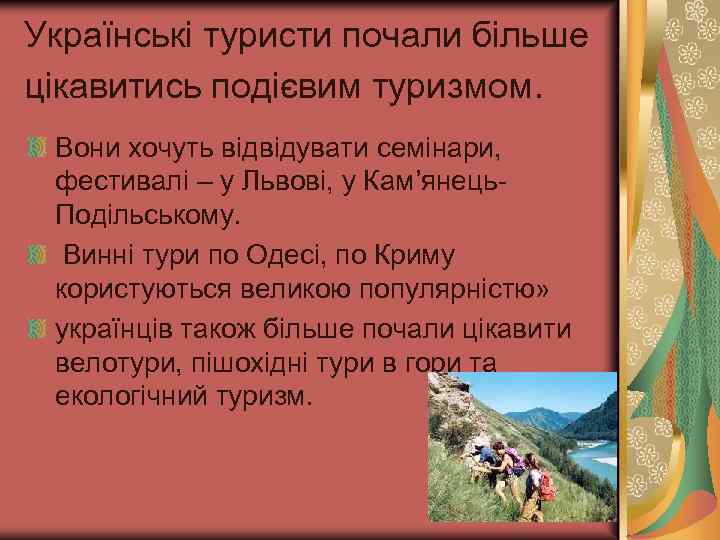 Українські туристи почали більше цікавитись подієвим туризмом.

Вони хочуть відвідувати семінари, фестивалі – у Львові, у Кам’янець-Подільському.

Винні тури по Одесі, по Криму користуються великою популярністю»

українців також більше почали цікавити велотури, пішохідні тури в гори та екологічний туризм.